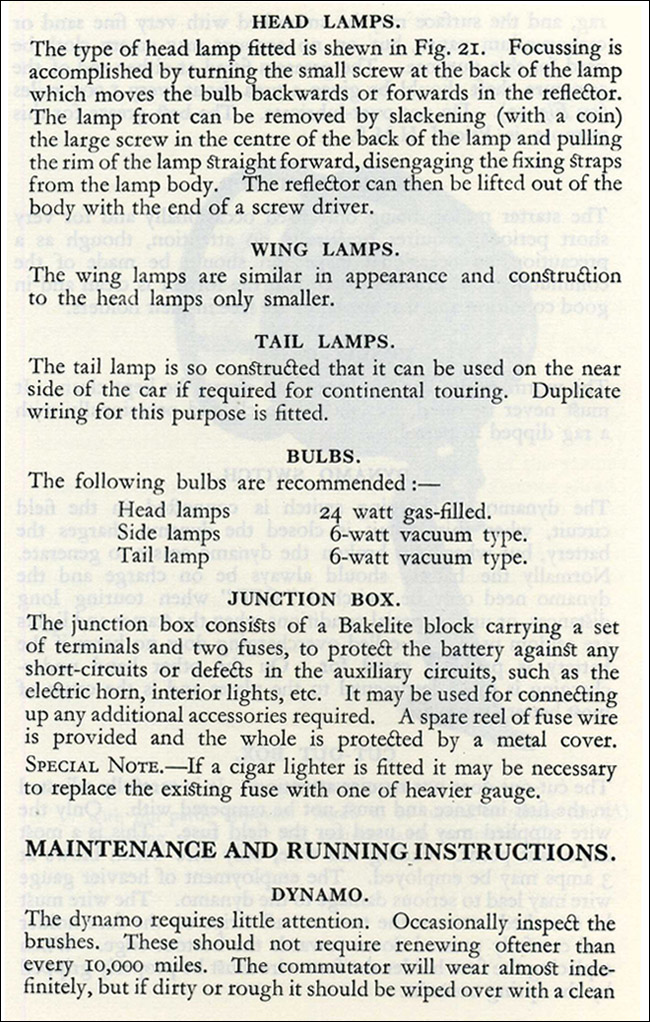 HEAD LAMPS.

The type of head lamp fitted is shewn in Fig. 21. Focussing is accomplished by turning the small screw at the back of the lamp which moves the bulb backwards or forwards in the reflector. The lamp front can be removed by slackening (with a coin) the large screw in the centre of the back of the lamp and pulling the rim of the lamp straight forward, disengaging the fixing straps from the lamp body. The reflector can then be lifted out of the body with the end of a screw driver.

WING LAMPS.

The wing lamps are similar in appearance and construction to the head lamps only smaller.

TAIL LAMPS.

The tail lamp is so constructed that it can be used on the near side of the car if required for continental touring. Duplicate wiring for this purpose is fitted.

BULBS.

The following bulbs are recommended :—

| | |
|---|---|
| Head lamps | 24 watt gas-filled. |
| Side lamps | 6-watt vacuum type. |
| Tail lamp | 6-watt vacuum type. |

JUNCTION BOX.

The junction box consists of a Bakelite block carrying a set of terminals and two fuses, to protect the battery against any short-circuits or defects in the auxiliary circuits, such as the electric horn, interior lights, etc. It may be used for connecting up any additional accessories required. A spare reel of fuse wire is provided and the whole is protected by a metal cover.

SPECIAL NOTE.—If a cigar lighter is fitted it may be necessary to replace the existing fuse with one of heavier gauge.

MAINTENANCE AND RUNNING INSTRUCTIONS.

DYNAMO.

The dynamo requires little attention. Occasionally inspect the brushes. These should not require renewing oftener than every 10,000 miles. The commutator will wear almost indefinitely, but if dirty or rough it should be wiped over with a clean